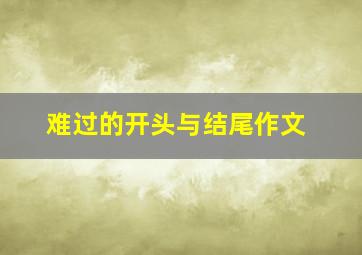 难过的开头与结尾作文